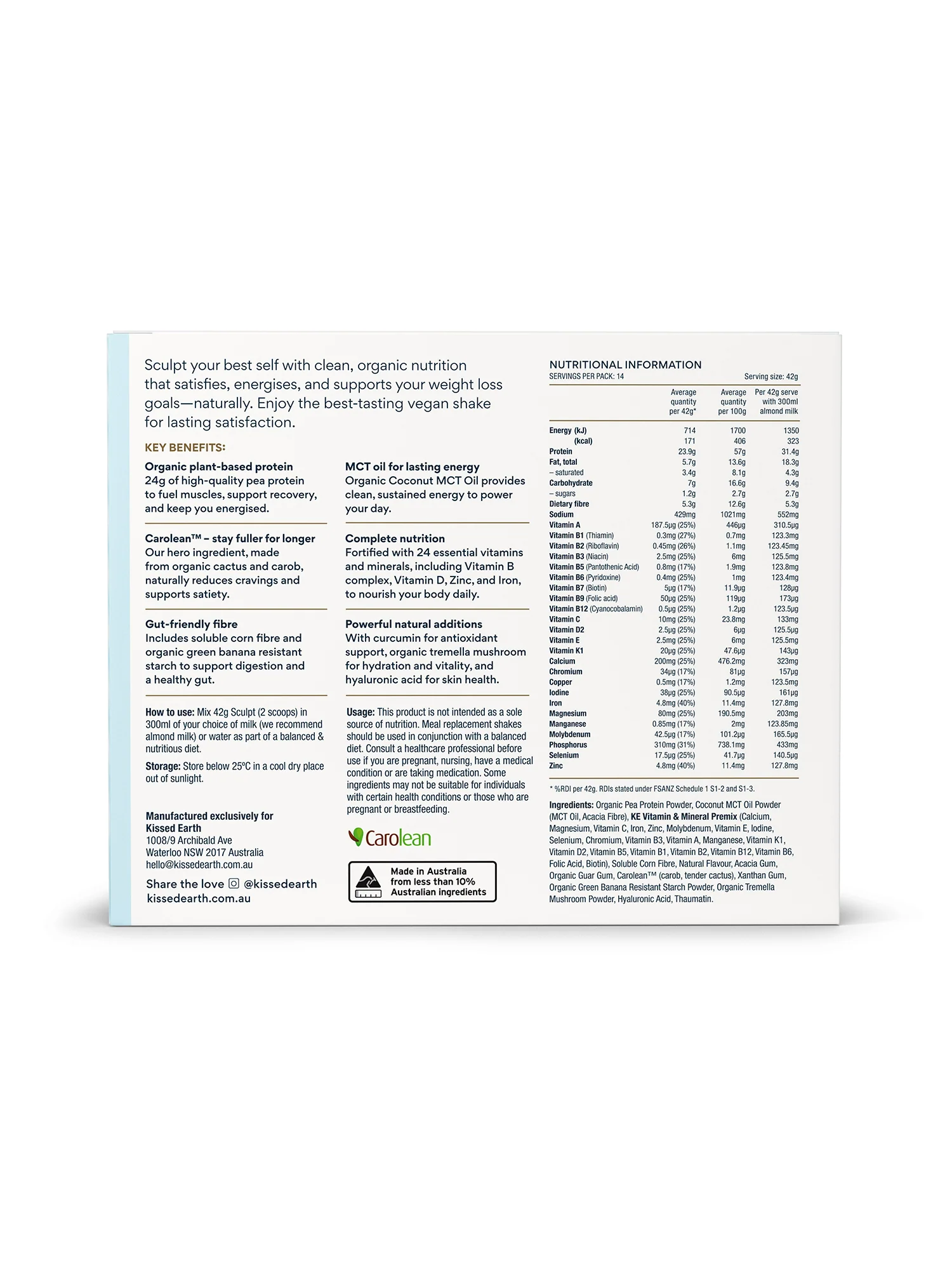 Sculpt your best self with clean, organic nutrition that satisfies, energises, and supports your weight loss goals—naturally. Enjoy the best-tasting vegan shake for lasting satisfaction.

KEY BENEFITS:

Organic plant-based protein
24g of high-quality pea protein to fuel muscles, support recovery, and keep you energised.

Carolean™ – stay fuller for longer
Our hero ingredient, made from organic cactus and carob, naturally reduces cravings and supports satiety.

Gut-friendly fibre
Includes soluble corn fibre and organic green banana resistant starch to support digestion and a healthy gut.

How to use: Mix 42g Sculpt (2 scoops) in 300ml of your choice of milk (we recommend almond milk) or water as part of a balanced & nutritious diet.

Storage: Store below 25°C in a cool dry place out of sunlight.

Manufactured exclusively for
Kissed Earth
1008/9 Archibald Ave
Waterloo NSW 2017 Australia
hello@kissedearth.com.au

Share the love @kissedearth
kissedearth.com.au

MCT oil for lasting energy
Organic Coconut MCT Oil provides clean, sustained energy to power your day.

Complete nutrition
Fortified with 24 essential vitamins and minerals, including Vitamin B complex, Vitamin D, Zinc, and Iron, to nourish your body daily.

Powerful natural additions
With curcumin for antioxidant support, organic tremella mushroom for hydration and vitality, and hyaluronic acid for skin health.

Usage: This product is not intended as a sole source of nutrition. Meal replacement shakes should be used in conjunction with a balanced diet. Consult a healthcare professional before use if you are pregnant, nursing, have a medical condition or are taking medication. Some ingredients may not be suitable for individuals with certain health conditions or those who are pregnant or breastfeeding.

Carolean

Made in Australia
from less than 10%
Australian ingredients

NUTRITIONAL INFORMATION
SERVINGS PER PACK: 14
Serving size: 42g

| | Average quantity per 42g* | Average quantity per 100g | Per 42g serve with 300ml almond milk |
|---|---|---|---|
| Energy (kJ) | 714 | 1700 | 1350 |
| (kcal) | 171 | 406 | 323 |
| Protein | 23.9g | 57g | 31.4g |
| Fat, total | 5.7g | 13.6g | 18.3g |
| – saturated | 3.4g | 8.1g | 4.3g |
| Carbohydrate | 7g | 16.6g | 9.4g |
| – sugars | 1.2g | 2.7g | 2.7g |
| Dietary fibre | 5.3g | 12.6g | 5.3g |
| Sodium | 429mg | 1021mg | 552mg |
| Vitamin A | 187.5µg (25%) | 446µg | 310.5µg |
| Vitamin B1 (Thiamin) | 0.3mg (27%) | 0.7mg | 123.3mg |
| Vitamin B2 (Riboflavin) | 0.45mg (26%) | 1.1mg | 123.45mg |
| Vitamin B3 (Niacin) | 2.5mg (25%) | 6mg | 125.5mg |
| Vitamin B5 (Pantothenic Acid) | 0.8mg (17%) | 1.9mg | 123.8mg |
| Vitamin B6 (Pyridoxine) | 0.4mg (25%) | 1mg | 123.4mg |
| Vitamin B7 (Biotin) | 5µg (17%) | 11.9µg | 128µg |
| Vitamin B9 (Folic acid) | 50µg (25%) | 119µg | 173µg |
| Vitamin B12 (Cyanocobalamin) | 0.5µg (25%) | 1.2µg | 123.5µg |
| Vitamin C | 10mg (25%) | 23.8mg | 133mg |
| Vitamin D2 | 2.5µg (25%) | 6µg | 125.5µg |
| Vitamin E | 2.5mg (25%) | 6mg | 125.5mg |
| Vitamin K1 | 20µg (25%) | 47.6µg | 143µg |
| Calcium | 200mg (25%) | 476.2mg | 323mg |
| Chromium | 34µg (17%) | 81µg | 157µg |
| Copper | 0.5mg (17%) | 1.2mg | 123.5mg |
| Iodine | 38µg (25%) | 90.5µg | 161µg |
| Iron | 4.8mg (40%) | 11.4mg | 127.8mg |
| Magnesium | 80mg (25%) | 190.5mg | 203mg |
| Manganese | 0.85mg (17%) | 2mg | 123.85mg |
| Molybdenum | 42.5µg (17%) | 101.2µg | 165.5µg |
| Phosphorus | 310mg (31%) | 738.1mg | 433mg |
| Selenium | 17.5µg (25%) | 41.7µg | 140.5µg |
| Zinc | 4.8mg (40%) | 11.4mg | 127.8mg |

* %RDI per 42g. RDIs stated under FSANZ Schedule 1 S1-2 and S1-3.

Ingredients: Organic Pea Protein Powder, Coconut MCT Oil Powder (MCT Oil, Acacia Fibre), KE Vitamin & Mineral Premix (Calcium, Magnesium, Vitamin C, Iron, Zinc, Molybdenum, Vitamin E, Iodine, Selenium, Chromium, Vitamin B3, Vitamin A, Manganese, Vitamin K1, Vitamin D2, Vitamin B5, Vitamin B1, Vitamin B2, Vitamin B12, Vitamin B6, Folic Acid, Biotin), Soluble Corn Fibre, Natural Flavour, Acacia Gum, Organic Guar Gum, Carolean™ (carob, tender cactus), Xanthan Gum, Organic Green Banana Resistant Starch Powder, Organic Tremella Mushroom Powder, Hyaluronic Acid, Thaumatin.